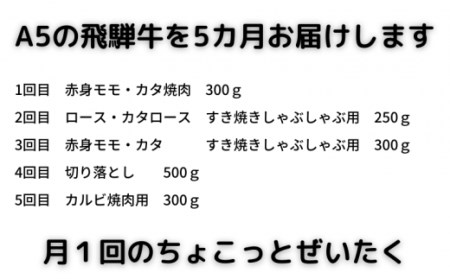 A5の飛騨牛を5カ月お届けします

1回目　赤身モモ・カタ焼肉　300ｇ

2回目　ロース・カタロース　すき焼きしゃぶしゃぶ用　250ｇ

3回目　赤身モモ・カタ　すき焼きしゃぶしゃぶ用　300ｇ

4回目　切り落とし　500ｇ

5回目　カルビ焼肉用　300ｇ

月１回のちょこっとぜいたく